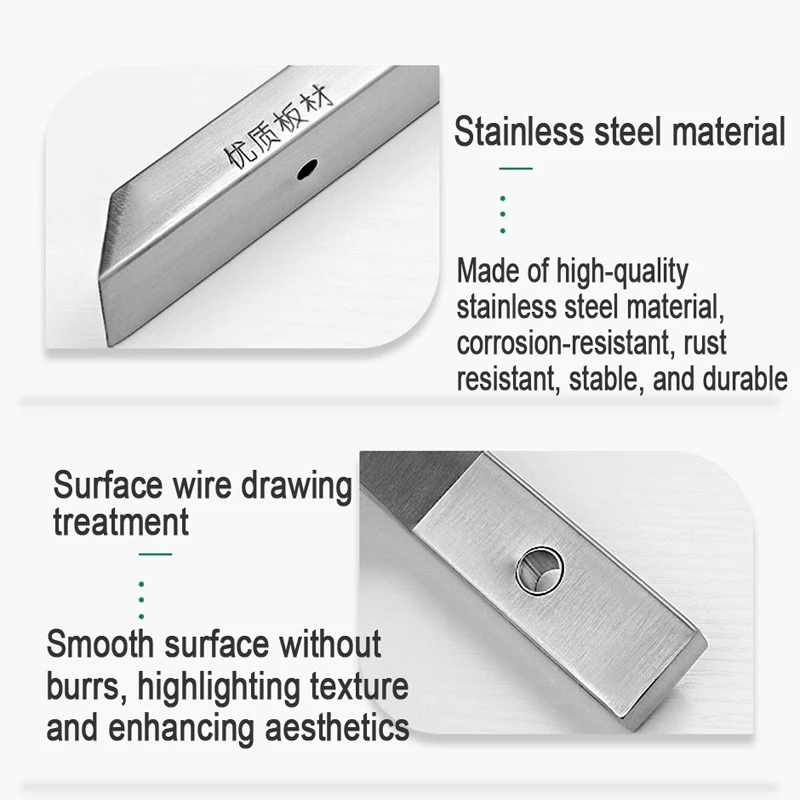 优质板材

Stainless steel material

Made of high-quality stainless steel material, corrosion-resistant, rust resistant, stable, and durable

Surface wire drawing treatment

Smooth surface without burrs, highlighting texture and enhancing aesthetics